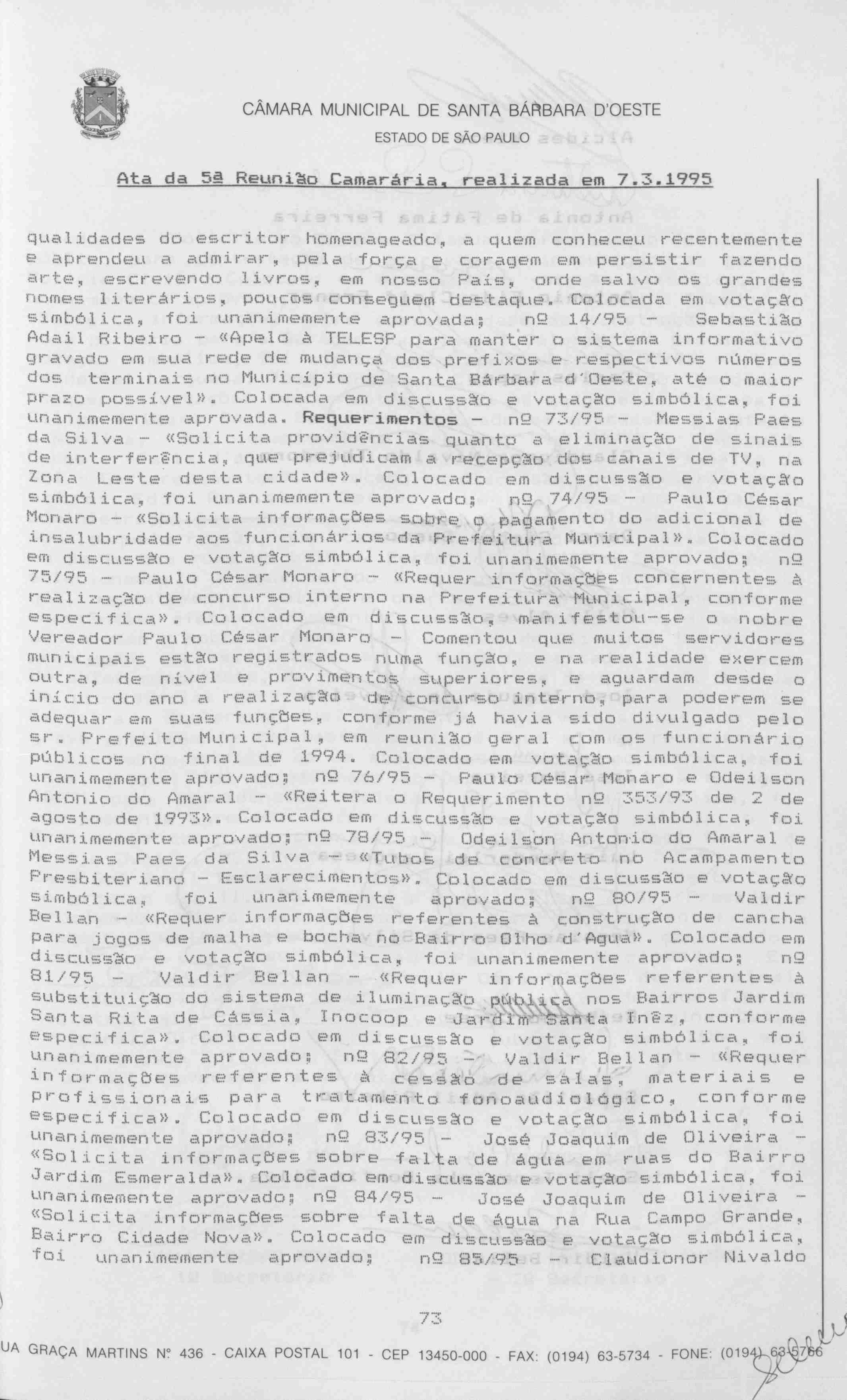 CÂMARA MUNICIPAL DE SANTA BÁRBARA D'OESTE
ESTADO DE SÃO PAULO

Ata da 5ª Reunião Camarária, realizada em 7.3.1995

qualidades do escritor homenageado, a quem conheceu recentemente e aprendeu a admirar, pela força e coragem em persistir fazendo arte, escrevendo livros, em nosso País, onde salvo os grandes nomes literários, poucos conseguem destaque. Colocada em votação simbólica, foi unanimemente aprovada; nº 14/95 - Sebastião Adail Ribeiro - «Apelo à TELESP para manter o sistema informativo gravado em sua rede de mudança dos prefixos e respectivos números dos terminais no Município de Santa Bárbara d'Oeste, até o maior prazo possível». Colocada em discussão e votação simbólica, foi unanimemente aprovada. Requerimentos - nº 73/95 - Messias Paes da Silva - «Solicita providências quanto a eliminação de sinais de interferência, que prejudicam a recepção dos canais de TV, na Zona Leste desta cidade». Colocado em discussão e votação simbólica, foi unanimemente aprovado; nº 74/95 - Paulo César Monaro - «Solicita informações sobre o pagamento do adicional de insalubridade aos funcionários da Prefeitura Municipal». Colocado em discussão e votação simbólica, foi unanimemente aprovado; nº 75/95 - Paulo César Monaro - «Requer informações concernentes à realização de concurso interno na Prefeitura Municipal, conforme especifica». Colocado em discussão, manifestou-se o nobre Vereador Paulo César Monaro - Comentou que muitos servidores municipais estão registrados numa função, e na realidade exercem outra, de nível e provimentos superiores, e aguardam desde o início do ano a realização de concurso interno, para poderem se adequar em suas funções, conforme já havia sido divulgado pelo sr. Prefeito Municipal, em reunião geral com os funcionário públicos no final de 1994. Colocado em votação simbólica, foi unanimemente aprovado; nº 76/95 - Paulo César Monaro e Odeilson Antonio do Amaral - «Reitera o Requerimento nº 353/93 de 2 de agosto de 1993». Colocado em discussão e votação simbólica, foi unanimemente aprovado; nº 78/95 - Odeilson Antonio do Amaral e Messias Paes da Silva - «Tubos de concreto no Acampamento Presbiteriano - Esclarecimentos». Colocado em discussão e votação simbólica, foi unanimemente aprovado; nº 80/95 - Valdir Bellan - «Requer informações referentes à construção de cancha para jogos de malha e bocha no Bairro Olho d'Agua». Colocado em discussão e votação simbólica, foi unanimemente aprovado; nº 81/95 - Valdir Bellan - «Requer informações referentes à substituição do sistema de iluminação pública nos Bairros Jardim Santa Rita de Cássia, Inocoop e Jardim Santa Inêz, conforme especifica». Colocado em discussão e votação simbólica, foi unanimemente aprovado; nº 82/95 - Valdir Bellan - «Requer informações referentes à cessão de salas, materiais e profissionais para tratamento fonoaudiológico, conforme especifica». Colocado em discussão e votação simbólica, foi unanimemente aprovado; nº 83/95 - José Joaquim de Oliveira - «Solicita informações sobre falta de água em ruas do Bairro Jardim Esmeralda». Colocado em discussão e votação simbólica, foi unanimemente aprovado; nº 84/95 - José Joaquim de Oliveira - «Solicita informações sobre falta de água na Rua Campo Grande, Bairro Cidade Nova». Colocado em discussão e votação simbólica, foi unanimemente aprovado; nº 85/95 - Claudionor Nivaldo

73

UA GRAÇA MARTINS Nº 436 - CAIXA POSTAL 101 - CEP 13450-000 - FAX: (0194) 63-5734 - FONE: (0194) 63-5766